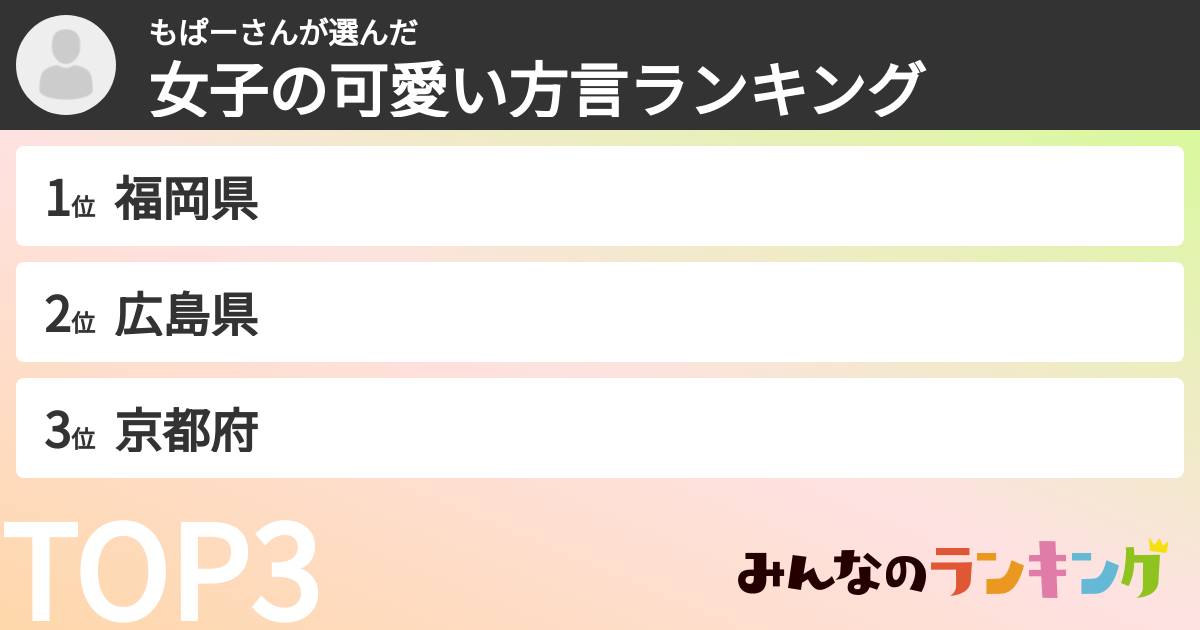 もぱーさんが選んだ
女子の可愛い方言ランキング

1位 福岡県

2位 広島県

3位 京都府

TOP3

みんなのランキング